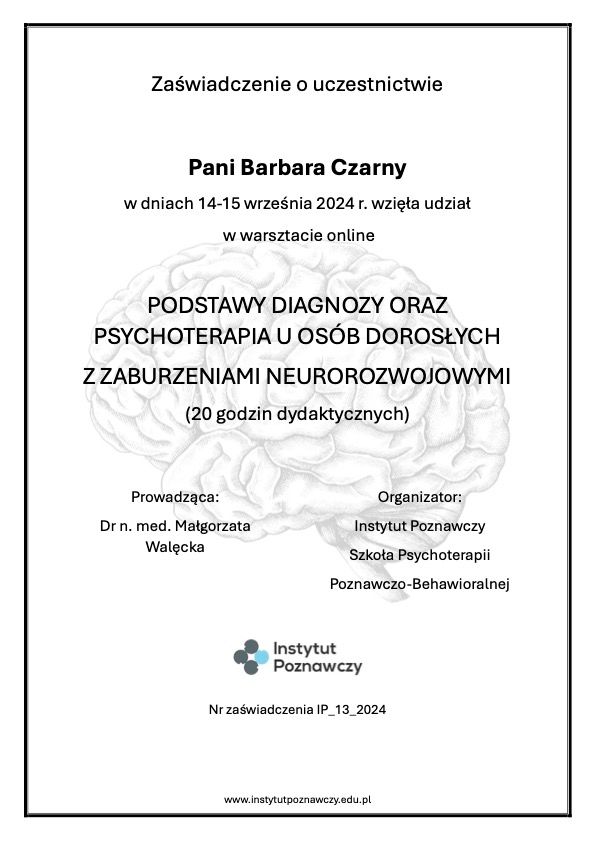 Zaświadczenie o uczestnictwie

Pani Barbara Czarny

w dniach 14-15 września 2024 r. wzięła udział

w warsztacie online

PODSTAWY DIAGNOZY ORAZ PSYCHOTERAPIA U OSÓB DOROSŁYCH Z ZABURZENIAMI NEUROROZWOJOWYMI

(20 godzin dydaktycznych)

Prowadząca:

Dr n. med. Małgorzata Walęcka

Organizator:

Instytut Poznawczy

Szkoła Psychoterapii Poznawczo-Behawioralnej

Instytut Poznawczy

Nr zaświadczenia IP_13_2024

www.instytutpoznawczy.edu.pl